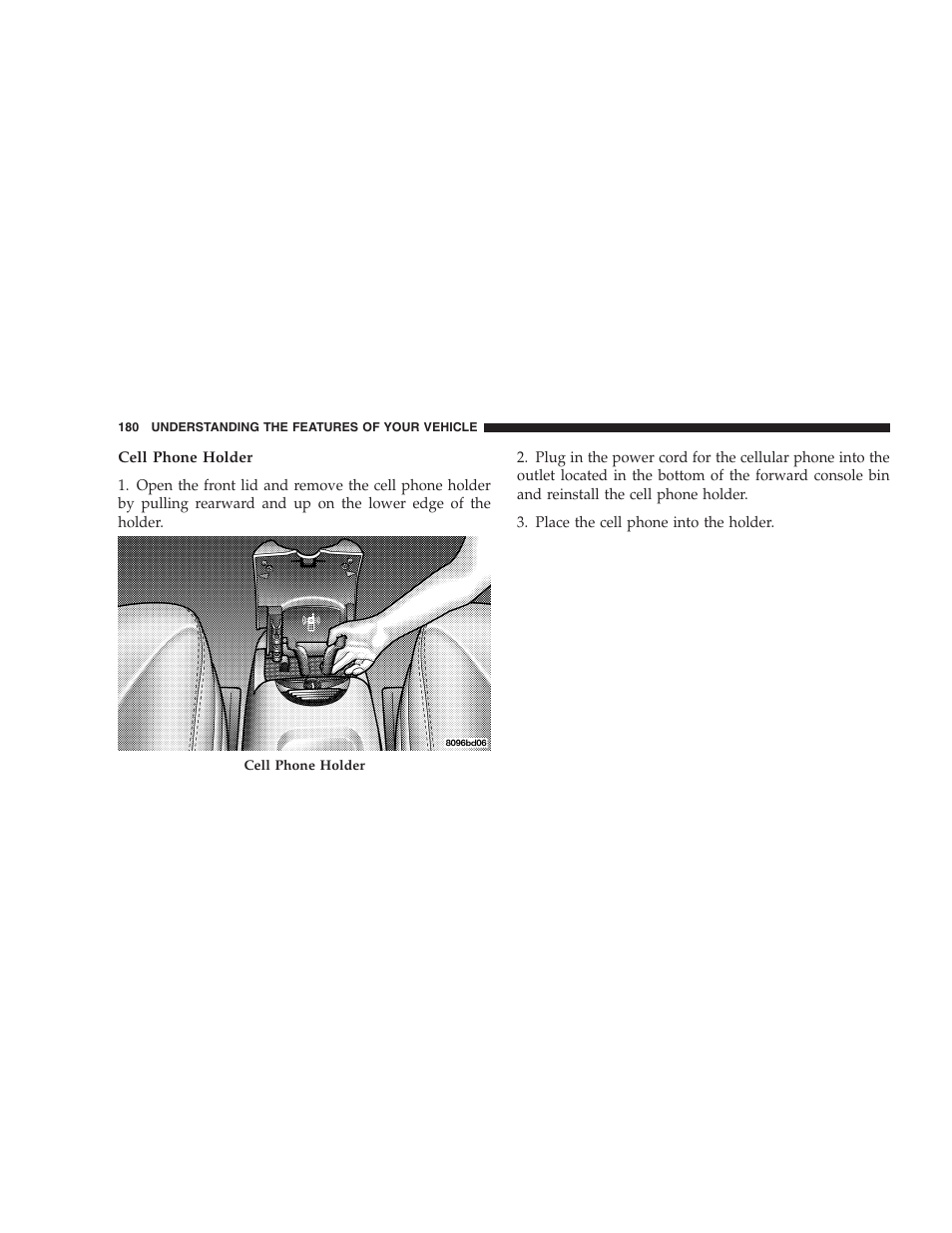 180 UNDERSTANDING THE FEATURES OF YOUR VEHICLE

Cell Phone Holder

1. Open the front lid and remove the cell phone holder by pulling rearward and up on the lower edge of the holder.

8096bd06

Cell Phone Holder

2. Plug in the power cord for the cellular phone into the outlet located in the bottom of the forward console bin and reinstall the cell phone holder.

3. Place the cell phone into the holder.